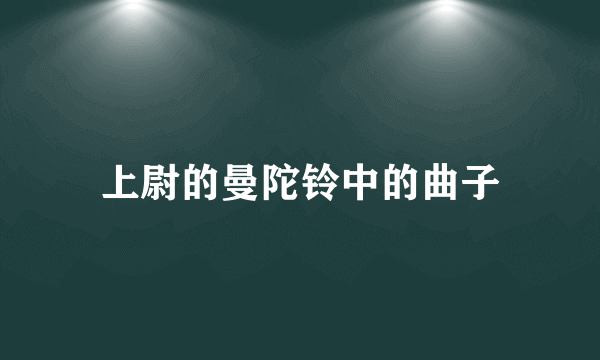 上尉的曼陀铃中的曲子